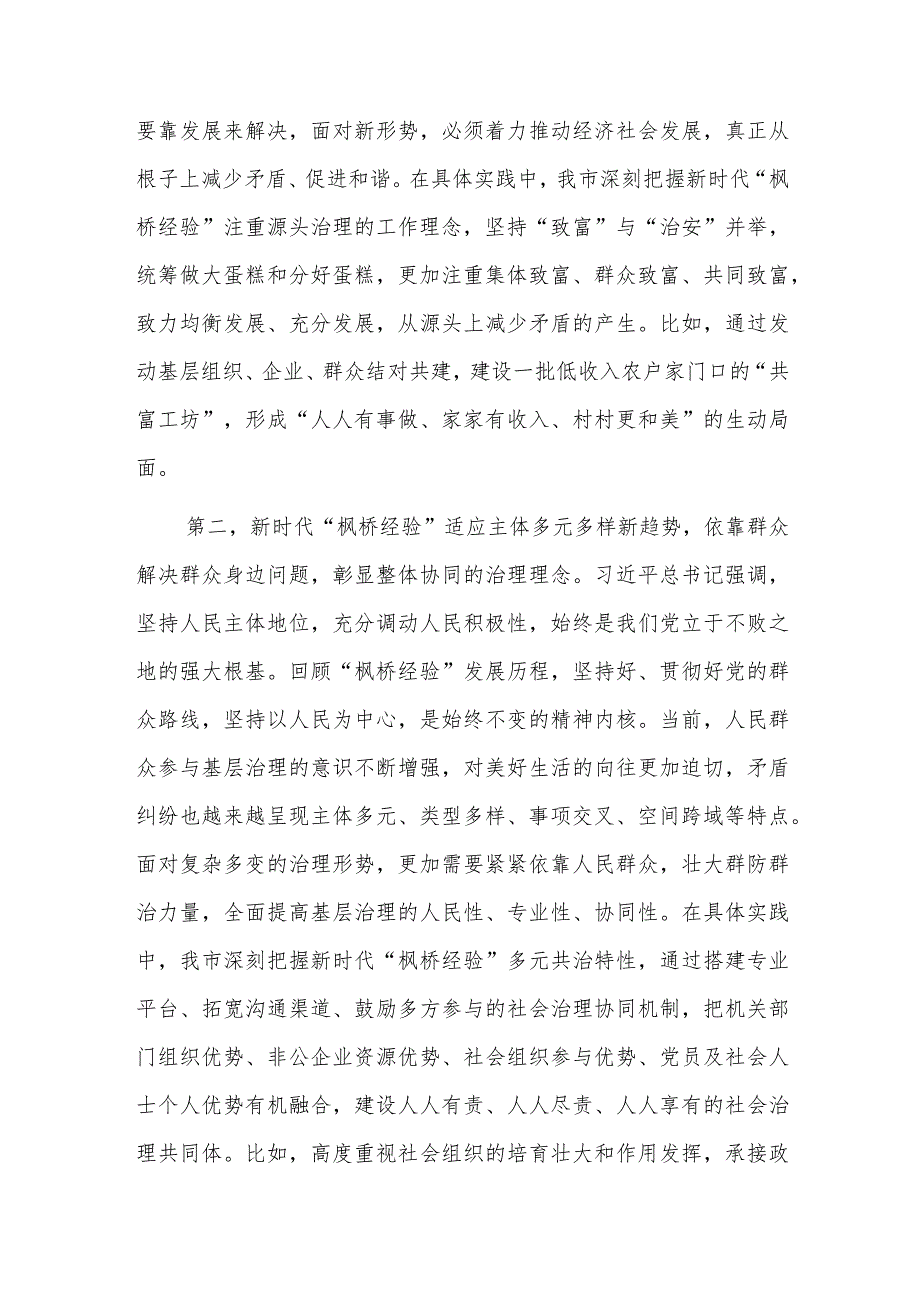 要靠发展来解决，面对新形势，必须着力推动经济社会发展，真正从根子上减少矛盾、促进和谐。在具体实践中，我市深刻把握新时代“枫桥经验”注重源头治理的工作理念，坚持“致富”与“治安”并举，统筹做大蛋糕和分好蛋糕，更加注重集体致富、群众致富、共同致富，致力均衡发展、充分发展，从源头上减少矛盾的产生。比如，通过发动基层组织、企业、群众结对共建，建设一批低收入农户家门口的“共富工坊”，形成“人人有事做、家家有收入、村村更和美”的生动局面。

第二，新时代“枫桥经验”适应主体多元多样新趋势，依靠群众解决群众身边问题，彰显整体协同的治理理念。习近平总书记强调，坚持人民主体地位，充分调动人民积极性，始终是我们党立于不败之地的强大根基。回顾“枫桥经验”发展历程，坚持好、贯彻好党的群众路线，坚持以人民为中心，是始终不变的精神内核。当前，人民群众参与基层治理的意识不断增强，对美好生活的向往更加迫切，矛盾纠纷也越来越呈现主体多元、类型多样、事项交叉、空间跨域等特点。面对复杂多变的治理形势，更加需要紧紧依靠人民群众，壮大群防群治力量，全面提高基层治理的人民性、专业性、协同性。在具体实践中，我市深刻把握新时代“枫桥经验”多元共治特性，通过搭建专业平台、拓宽沟通渠道、鼓励多方参与的社会治理协同机制，把机关部门组织优势、非公企业资源优势、社会组织参与优势、党员及社会人士个人优势有机融合，建设人人有责、人人尽责、人人享有的社会治理共同体。比如，高度重视社会组织的培育壮大和作用发挥，承接政